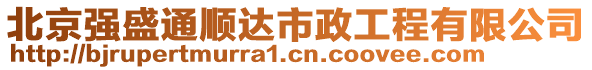 北京强盛通顺达市政工程有限公司
http://bjrupertmurra1.cn.coovee.com